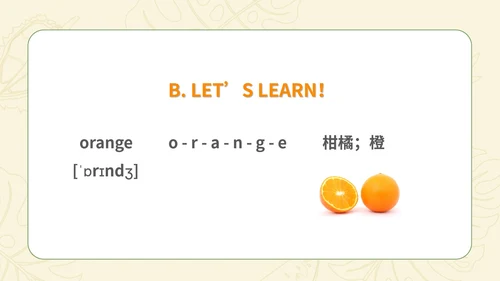 B. LET’S LEARN!

orange o - r - a - n - g - e 柑橘；橙

[ˈɒrɪndʒ]